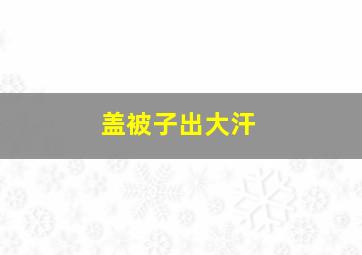 盖被子出大汗